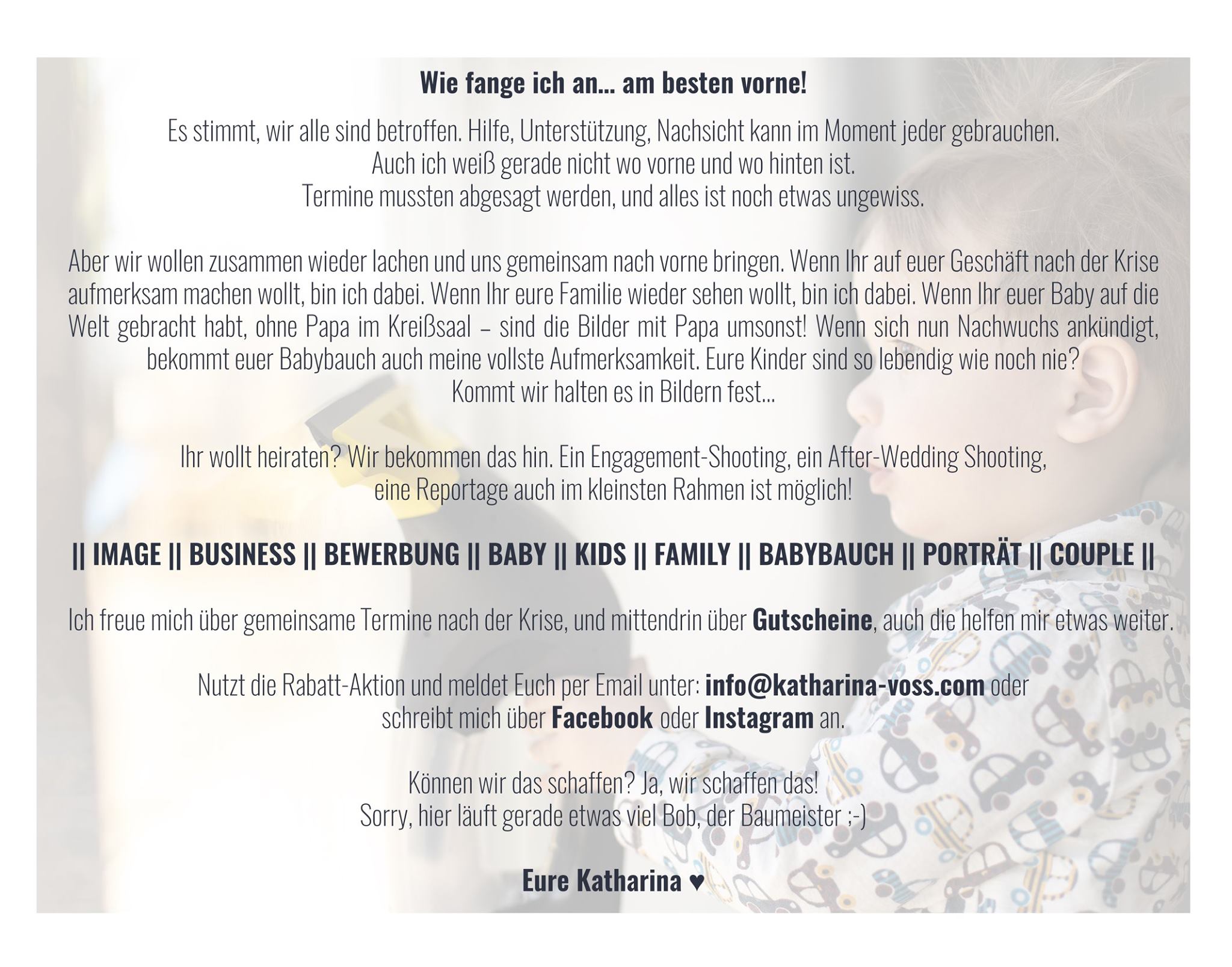 Wie fange ich an... am besten vorne!

Es stimmt, wir alle sind betroffen. Hilfe, Unterstützung, Nachsicht kann im Moment jeder gebrauchen.
Auch ich weiß gerade nicht wo vorne und wo hinten ist.
Termine mussten abgesagt werden, und alles ist noch etwas ungewiss.

Aber wir wollen zusammen wieder lachen und uns gemeinsam nach vorne bringen. Wenn Ihr auf euer Geschäft nach der Krise aufmerksam machen wollt, bin ich dabei. Wenn Ihr eure Familie wieder sehen wollt, bin ich dabei. Wenn Ihr euer Baby auf die Welt gebracht habt, ohne Papa im Kreißsaal – sind die Bilder mit Papa umsonst! Wenn sich nun Nachwuchs ankündigt, bekommt euer Babybauch auch meine vollste Aufmerksamkeit. Eure Kinder sind so lebendig wie noch nie?
Kommt wir halten es in Bildern fest...

Ihr wollt heiraten? Wir bekommen das hin. Ein Engagement-Shooting, ein After-Wedding Shooting,
eine Reportage auch im kleinsten Rahmen ist möglich!

|| IMAGE || BUSINESS || BEWERBUNG || BABY || KIDS || FAMILY || BABYBAUCH || PORTRÄT || COUPLE ||

Ich freue mich über gemeinsame Termine nach der Krise, und mittendrin über Gutscheine, auch die helfen mir etwas weiter.

Nutzt die Rabatt-Aktion und meldet Euch per Email unter: info@katharina-voss.com oder
schreibt mich über Facebook oder Instagram an.

Können wir das schaffen? Ja, wir schaffen das!
Sorry, hier läuft gerade etwas viel Bob, der Baumeister ;-)

Eure Katharina ♥